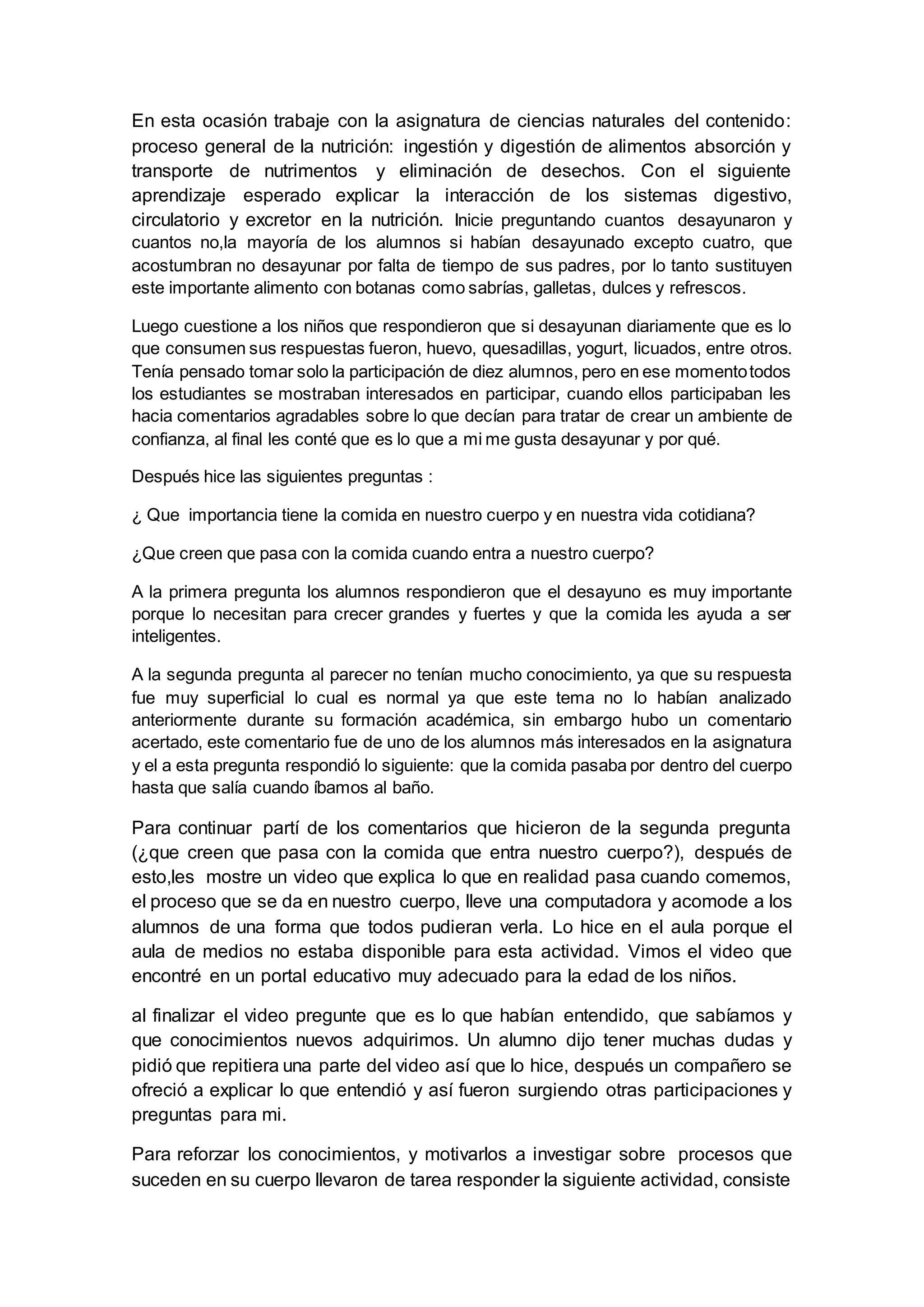 En esta ocasión trabaje con la asignatura de ciencias naturales del contenido: proceso general de la nutrición: ingestión y digestión de alimentos absorción y transporte de nutrimentos y eliminación de desechos. Con el siguiente aprendizaje esperado explicar la interacción de los sistemas digestivo, circulatorio y excretor en la nutrición. Inicie preguntando cuantos desayunaron y cuantos no,la mayoría de los alumnos si habían desayunado excepto cuatro, que acostumbran no desayunar por falta de tiempo de sus padres, por lo tanto sustituyen este importante alimento con botanas como sabrías, galletas, dulces y refrescos.

Luego cuestione a los niños que respondieron que si desayunan diariamente que es lo que consumen sus respuestas fueron, huevo, quesadillas, yogurt, licuados, entre otros. Tenía pensado tomar solo la participación de diez alumnos, pero en ese momento todos los estudiantes se mostraban interesados en participar, cuando ellos participaban les hacia comentarios agradables sobre lo que decían para tratar de crear un ambiente de confianza, al final les conté que es lo que a mi me gusta desayunar y por qué.

Después hice las siguientes preguntas :

¿ Que importancia tiene la comida en nuestro cuerpo y en nuestra vida cotidiana?

¿Que creen que pasa con la comida cuando entra a nuestro cuerpo?

A la primera pregunta los alumnos respondieron que el desayuno es muy importante porque lo necesitan para crecer grandes y fuertes y que la comida les ayuda a ser inteligentes.

A la segunda pregunta al parecer no tenían mucho conocimiento, ya que su respuesta fue muy superficial lo cual es normal ya que este tema no lo habían analizado anteriormente durante su formación académica, sin embargo hubo un comentario acertado, este comentario fue de uno de los alumnos más interesados en la asignatura y el a esta pregunta respondió lo siguiente: que la comida pasaba por dentro del cuerpo hasta que salía cuando íbamos al baño.

Para continuar partí de los comentarios que hicieron de la segunda pregunta (¿que creen que pasa con la comida que entra nuestro cuerpo?), después de esto,les mostre un video que explica lo que en realidad pasa cuando comemos, el proceso que se da en nuestro cuerpo, lleve una computadora y acomode a los alumnos de una forma que todos pudieran verla. Lo hice en el aula porque el aula de medios no estaba disponible para esta actividad. Vimos el video que encontré en un portal educativo muy adecuado para la edad de los niños.

al finalizar el video pregunte que es lo que habían entendido, que sabíamos y que conocimientos nuevos adquirimos. Un alumno dijo tener muchas dudas y pidió que repitiera una parte del video así que lo hice, después un compañero se ofreció a explicar lo que entendió y así fueron surgiendo otras participaciones y preguntas para mi.

Para reforzar los conocimientos, y motivarlos a investigar sobre procesos que suceden en su cuerpo llevaron de tarea responder la siguiente actividad, consiste